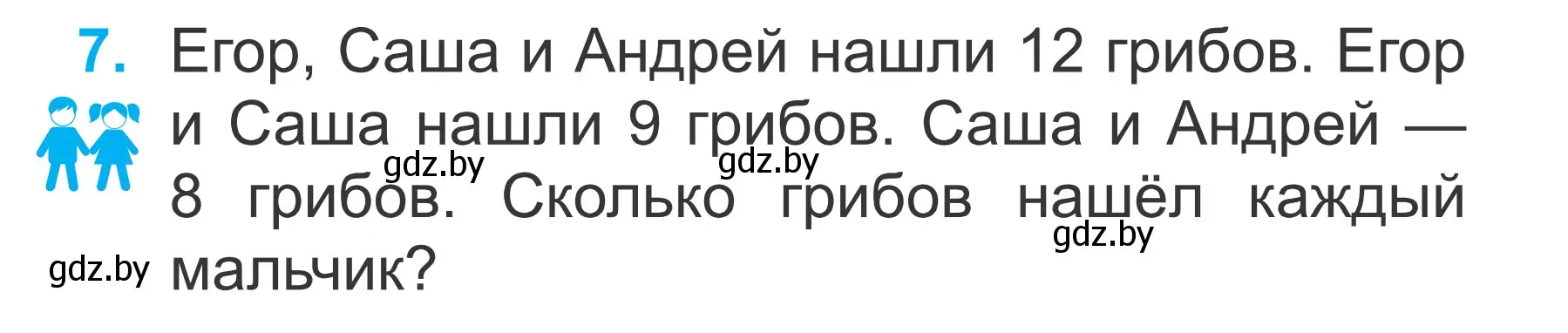 7. Егор, Саша и Андрей нашли 12 грибов. Егор и Саша нашли 9 грибов. Саша и Андрей — 8 грибов. Сколько грибов нашёл каждый мальчик?

gdz.by gdz.by gdz.by gdz.by